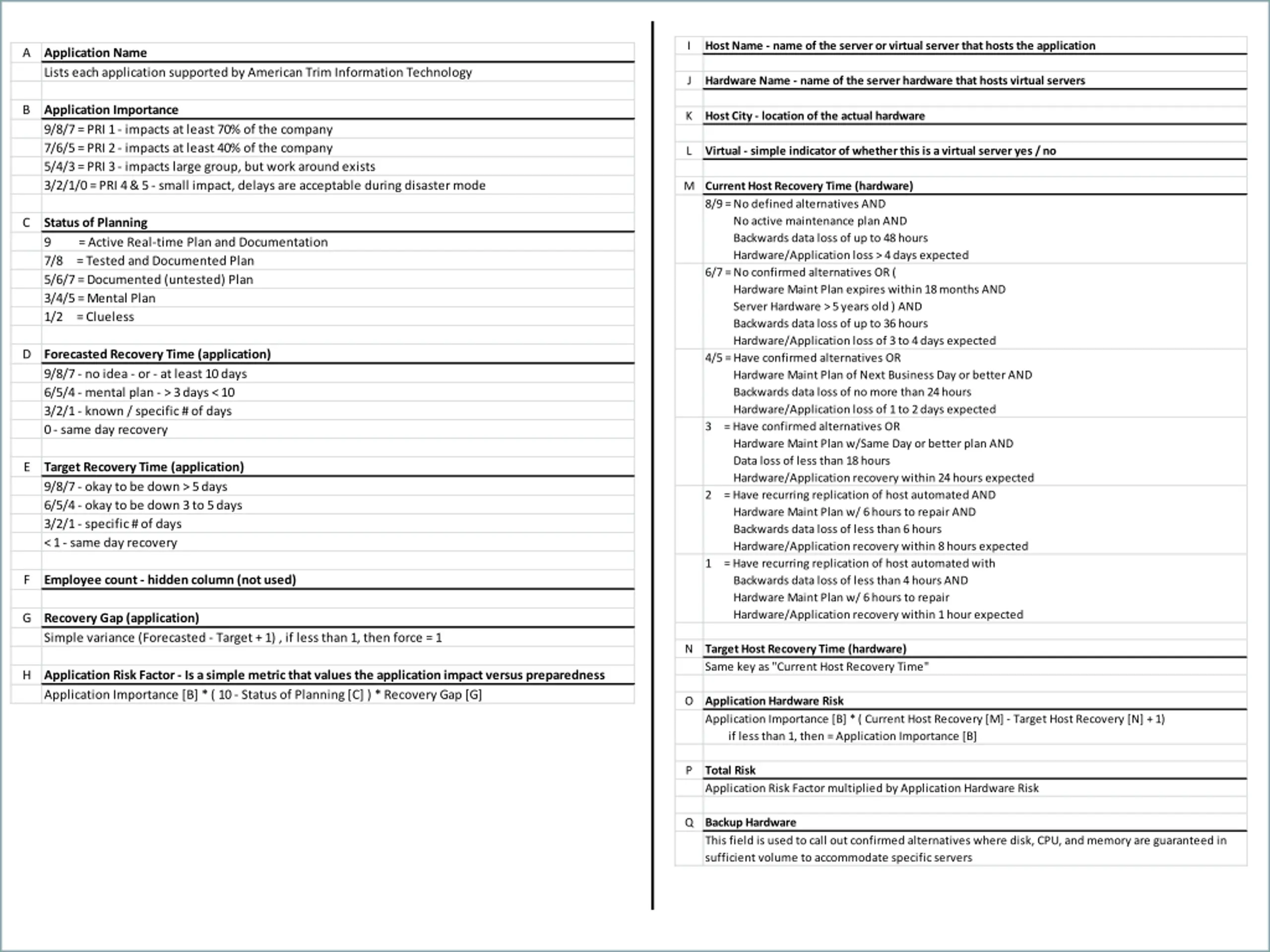 A Application Name
Lists each application supported by American Trim Information Technology

B Application Importance
9/8/7 = PRI 1 - impacts at least 70% of the company
7/6/5 = PRI 2 - impacts at least 40% of the company
5/4/3 = PRI 3 - impacts large group, but work around exists
3/2/1/0 = PRI 4 & 5 - small impact, delays are acceptable during disaster mode

C Status of Planning
9 = Active Real-time Plan and Documentation
7/8 = Tested and Documented Plan
5/6/7 = Documented (untested) Plan
3/4/5 = Mental Plan
1/2 = Clueless

D Forecasted Recovery Time (application)
9/8/7 - no idea - or - at least 10 days
6/5/4 - mental plan - > 3 days < 10
3/2/1 - known / specific # of days
0 - same day recovery

E Target Recovery Time (application)
9/8/7 - okay to be down > 5 days
6/5/4 - okay to be down 3 to 5 days
3/2/1 - specific # of days
< 1 - same day recovery

F Employee count - hidden column (not used)

G Recovery Gap (application)
Simple variance (Forecasted - Target + 1) , if less than 1, then force = 1

H Application Risk Factor - Is a simple metric that values the application impact versus preparedness
Application Importance [B] * ( 10 - Status of Planning [C] ) * Recovery Gap [G]

I Host Name - name of the server or virtual server that hosts the application

J Hardware Name - name of the server hardware that hosts virtual servers

K Host City - location of the actual hardware

L Virtual - simple indicator of whether this is a virtual server yes / no

M Current Host Recovery Time (hardware)
8/9 = No defined alternatives AND
No active maintenance plan AND
Backwards data loss of up to 48 hours
Hardware/Application loss > 4 days expected
6/7 = No confirmed alternatives OR (
Hardware Maint Plan expires within 18 months AND
Server Hardware > 5 years old ) AND
Backwards data loss of up to 36 hours
Hardware/Application loss of 3 to 4 days expected
4/5 = Have confirmed alternatives OR
Hardware Maint Plan of Next Business Day or better AND
Backwards data loss of no more than 24 hours
Hardware/Application loss of 1 to 2 days expected
3 = Have confirmed alternatives OR
Hardware Maint Plan w/Same Day or better plan AND
Data loss of less than 18 hours
Hardware/Application recovery within 24 hours expected
2 = Have recurring replication of host automated AND
Hardware Maint Plan w/ 6 hours to repair AND
Backwards data loss of less than 6 hours
Hardware/Application recovery within 8 hours expected
1 = Have recurring replication of host automated with
Backwards data loss of less than 4 hours AND
Hardware Maint Plan w/ 6 hours to repair
Hardware/Application recovery within 1 hour expected

N Target Host Recovery Time (hardware)
Same key as "Current Host Recovery Time"

O Application Hardware Risk
Application Importance [B] * ( Current Host Recovery [M] - Target Host Recovery [N] + 1)
if less than 1, then = Application Importance [B]

P Total Risk
Application Risk Factor multiplied by Application Hardware Risk

Q Backup Hardware
This field is used to call out confirmed alternatives where disk, CPU, and memory are guaranteed in sufficient volume to accommodate specific servers